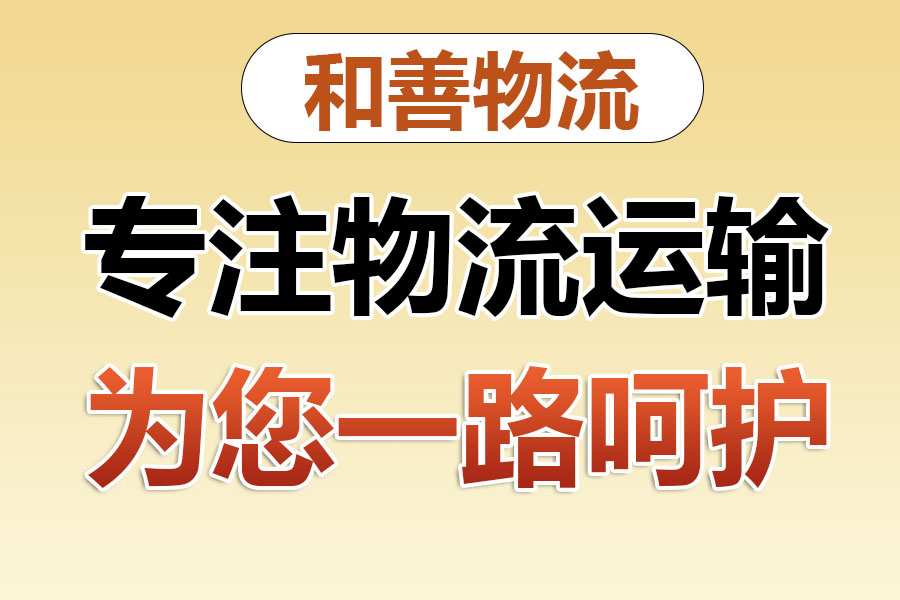 和善物流

专注物流运输

为您一路呵护